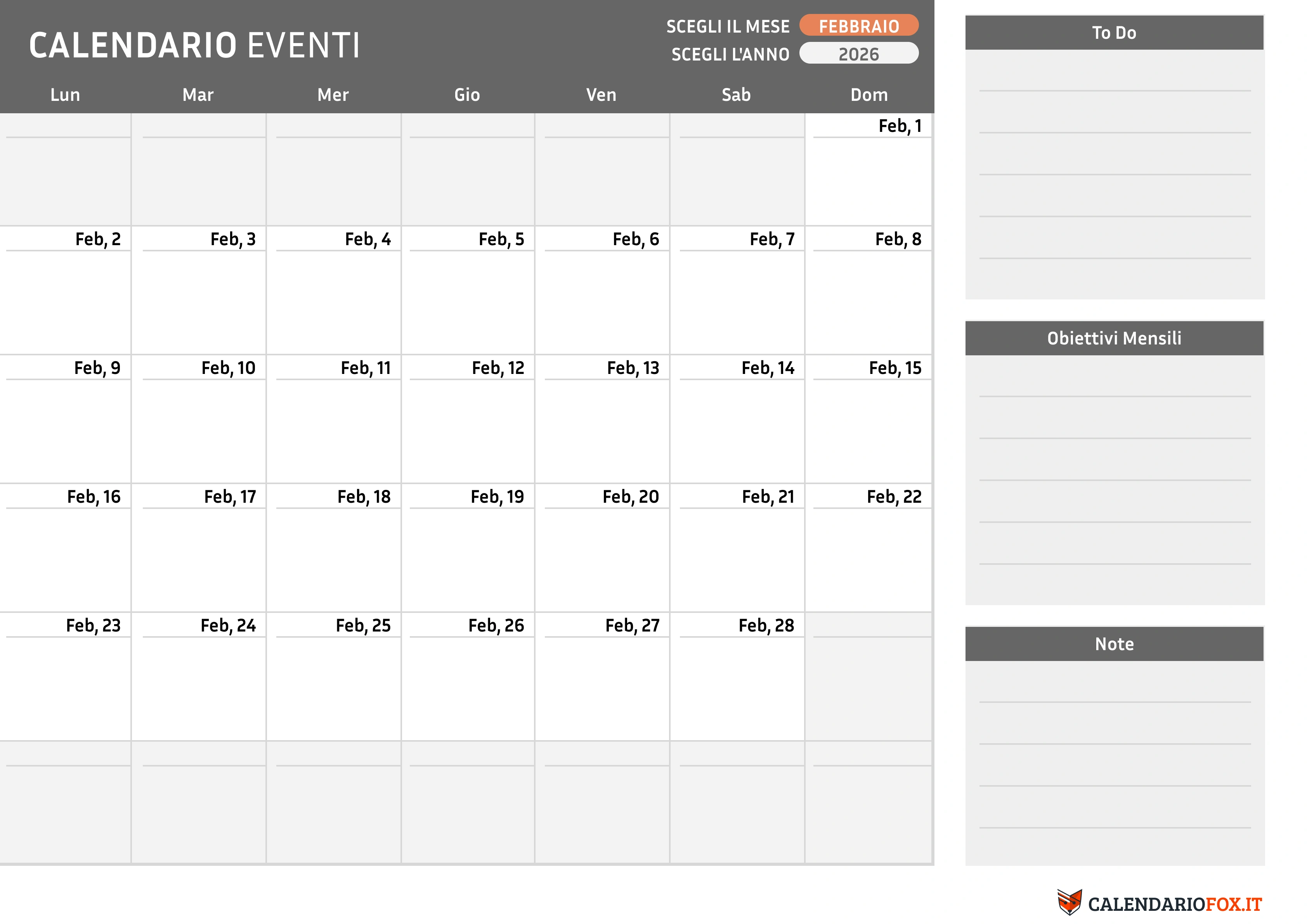 CALENDARIO EVENTI

SCEGLI IL MESE FEBBRAIO
SCEGLI L'ANNO 2026

| Lun | Mar | Mer | Gio | Ven | Sab | Dom |
|---|---|---|---|---|---|---|
| | | | | | | Feb, 1 |
| Feb, 2 | Feb, 3 | Feb, 4 | Feb, 5 | Feb, 6 | Feb, 7 | Feb, 8 |
| Feb, 9 | Feb, 10 | Feb, 11 | Feb, 12 | Feb, 13 | Feb, 14 | Feb, 15 |
| Feb, 16 | Feb, 17 | Feb, 18 | Feb, 19 | Feb, 20 | Feb, 21 | Feb, 22 |
| Feb, 23 | Feb, 24 | Feb, 25 | Feb, 26 | Feb, 27 | Feb, 28 | |
| | | | | | | |

To Do

Obiettivi Mensili

Note

CALENDARIOFOX.IT